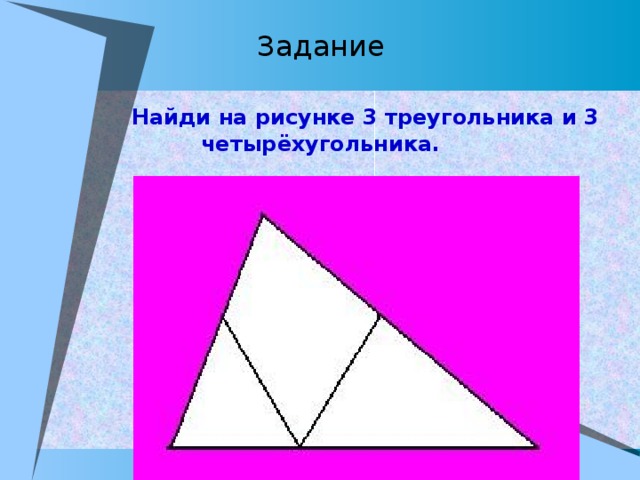 Задание

Найди на рисунке 3 треугольника и 3 четырёхугольника.